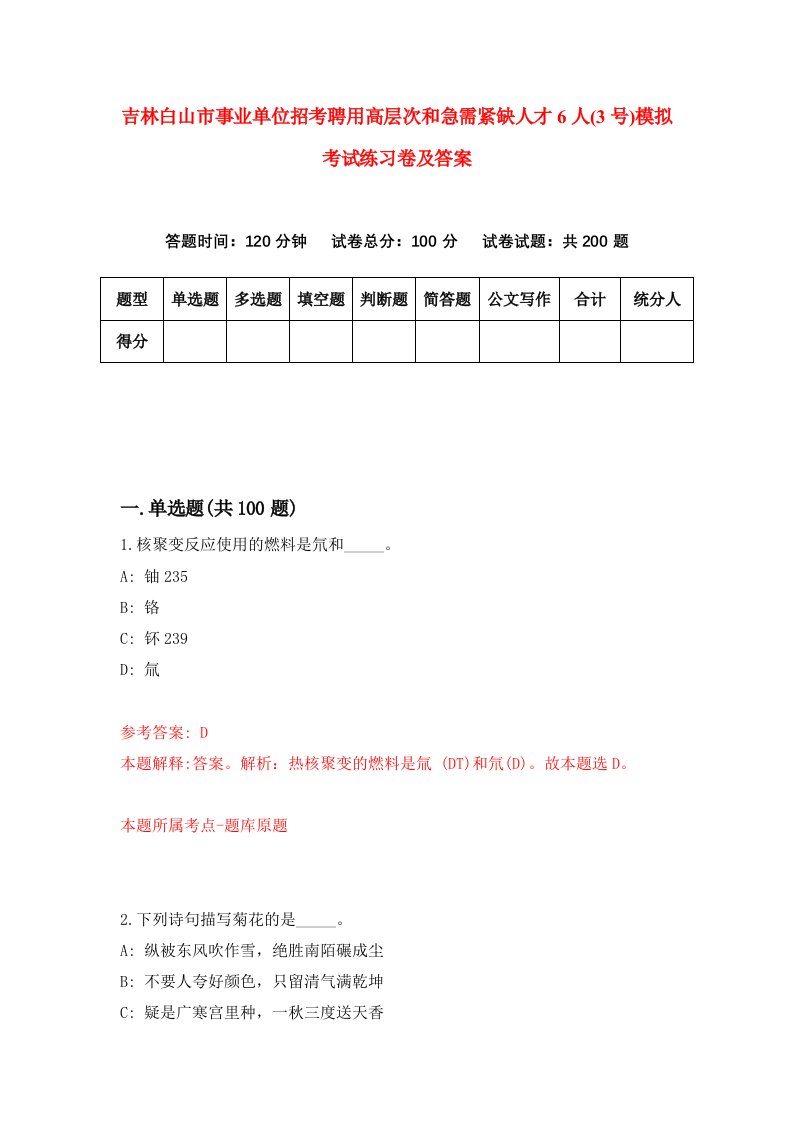 吉林白山市事业单位招考聘用高层次和急需紧缺人才6人(3号)模拟考试练习卷及答案

答题时间：120分钟　试卷总分：100分　试卷试题：共200题

| 题型 | 单选题 | 多选题 | 填空题 | 判断题 | 简答题 | 公文写作 | 合计 | 统分人 |
|---|---|---|---|---|---|---|---|---|
| 得分 | | | | | | | | |

一.单选题(共100题)

1.核聚变反应使用的燃料是氘和_____。
A: 铀235
B: 铬
C: 钚239
D: 氚

参考答案: D
本题解释:答案。解析：热核聚变的燃料是氚 (DT)和氘(D)。故本题选D。

本题所属考点-题库原题

2.下列诗句描写菊花的是_____。
A: 纵被东风吹作雪，绝胜南陌碾成尘
B: 不要人夸好颜色，只留清气满乾坤
C: 疑是广寒宫里种，一秋三度送天香